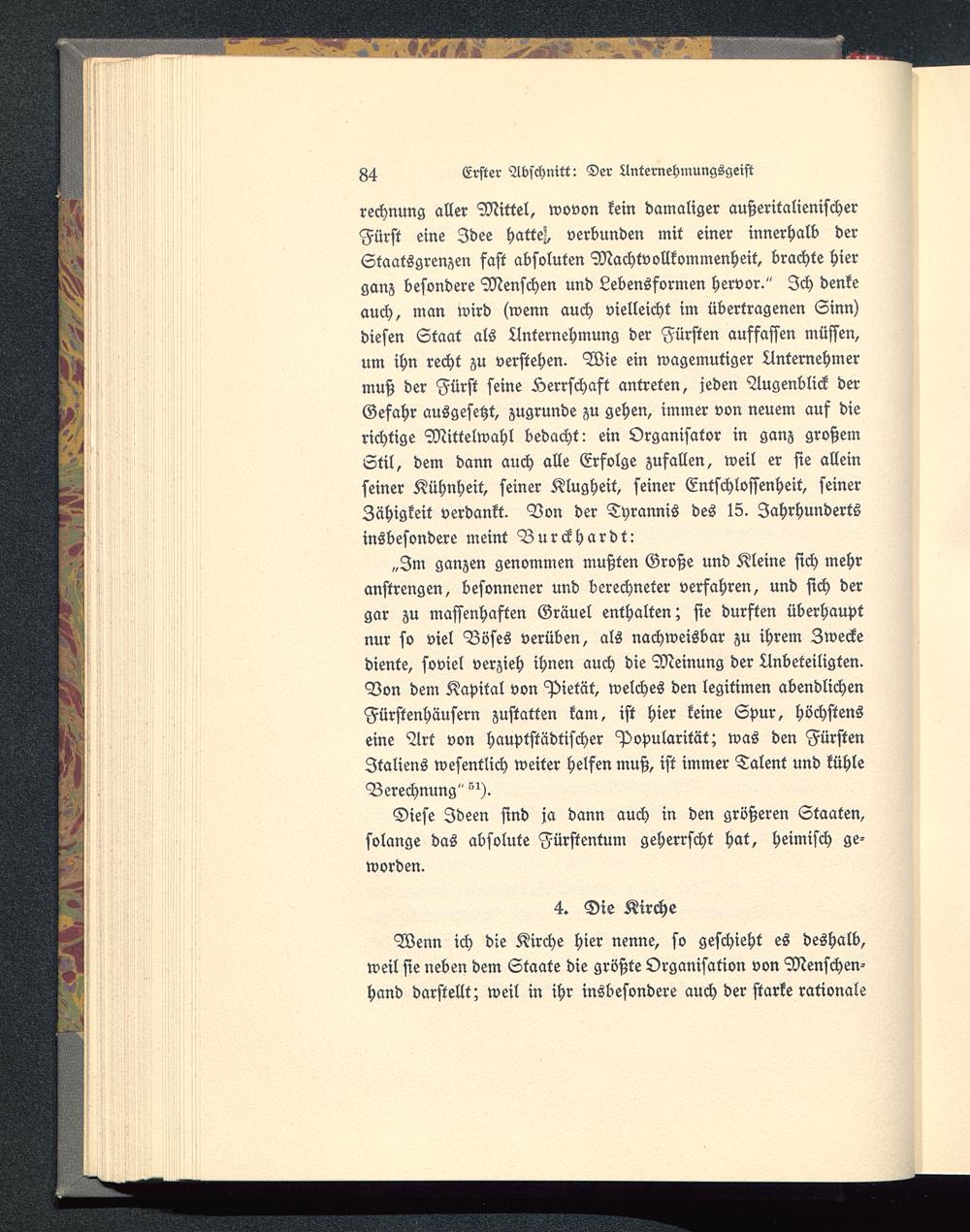 84 Erster Abschnitt: Der Unternehmungsgeist

rechnung aller Mittel, wovon kein damaliger außeritalienischer Fürst eine Idee hatte, verbunden mit einer innerhalb der Staatsgrenzen fast absoluten Machtvollkommenheit, brachte hier ganz besondere Menschen und Lebensformen hervor." Ich denke auch, man wird (wenn auch vielleicht im übertragenen Sinn) diesen Staat als Unternehmung der Fürsten auffassen müssen, um ihn recht zu verstehen. Wie ein wagemutiger Unternehmer muß der Fürst seine Herrschaft antreten, jeden Augenblick der Gefahr ausgesetzt, zugrunde zu gehen, immer von neuem auf die richtige Mittelwahl bedacht: ein Organisator in ganz großem Stil, dem dann auch alle Erfolge zufallen, weil er sie allein seiner Kühnheit, seiner Klugheit, seiner Entschlossenheit, seiner Zähigkeit verdankt. Von der Tyrannis des 15. Jahrhunderts insbesondere meint Burckhardt:

„Im ganzen genommen mußten Große und Kleine sich mehr anstrengen, besonnener und berechneter verfahren, und sich der gar zu massenhaften Gräuel enthalten; sie durften überhaupt nur so viel Böses verüben, als nachweisbar zu ihrem Zwecke diente, soviel verzieh ihnen auch die Meinung der Unbeteiligten. Von dem Kapital von Pietät, welches den legitimen abendlichen Fürstenhäusern zustatten kam, ist hier keine Spur, höchstens eine Art von hauptstädtischer Popularität; was den Fürsten Italiens wesentlich weiter helfen muß, ist immer Talent und kühle Berechnung" $^{51}$).

Diese Ideen sind ja dann auch in den größeren Staaten, solange das absolute Fürstentum geherrscht hat, heimisch geworden.

4. Die Kirche

Wenn ich die Kirche hier nenne, so geschieht es deshalb, weil sie neben dem Staate die größte Organisation von Menschenhand darstellt; weil in ihr insbesondere auch der starke rationale